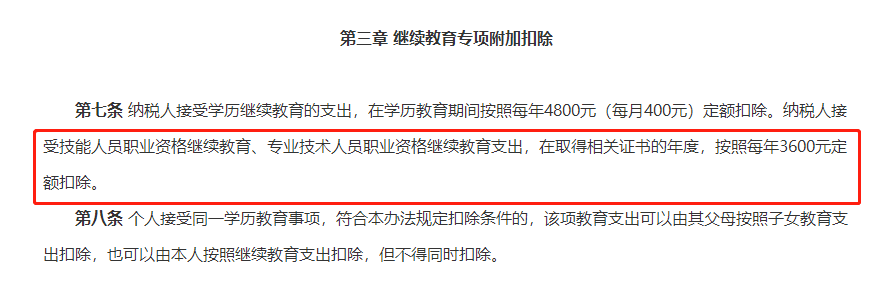 第三章 继续教育专项附加扣除

第七条 纳税人接受学历继续教育的支出，在学历教育期间按照每年4800元（每月400元）定额扣除。纳税人接受技能人员职业资格继续教育、专业技术人员职业资格继续教育支出，在取得相关证书的年度，按照每年3600元定额扣除。

第八条 个人接受同一学历教育事项，符合本办法规定扣除条件的，该项教育支出可以由其父母按照子女教育支出扣除，也可以由本人按照继续教育支出扣除，但不得同时扣除。